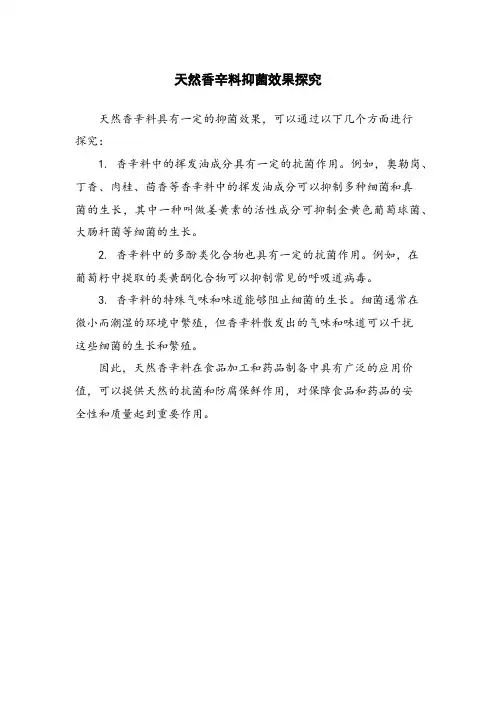 天然香辛料抑菌效果探究

天然香辛料具有一定的抑菌效果，可以通过以下几个方面进行探究：

1. 香辛料中的挥发油成分具有一定的抗菌作用。例如，奥勒岗、丁香、肉桂、茴香等香辛料中的挥发油成分可以抑制多种细菌和真菌的生长，其中一种叫做姜黄素的活性成分可抑制金黄色葡萄球菌、大肠杆菌等细菌的生长。

2. 香辛料中的多酚类化合物也具有一定的抗菌作用。例如，在葡萄籽中提取的类黄酮化合物可以抑制常见的呼吸道病毒。

3. 香辛料的特殊气味和味道能够阻止细菌的生长。细菌通常在微小而潮湿的环境中繁殖，但香辛料散发出的气味和味道可以干扰这些细菌的生长和繁殖。

因此，天然香辛料在食品加工和药品制备中具有广泛的应用价值，可以提供天然的抗菌和防腐保鲜作用，对保障食品和药品的安全性和质量起到重要作用。